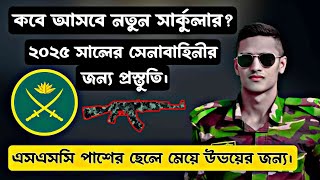 কবে আসবে নতুন সার্কুলার?
২০২৫ সালের সেনাবাহিনীর জন্য প্রস্তুতি।

এসএসসি পাশের ছেলে মেয়ে উভয়ের জন্য।